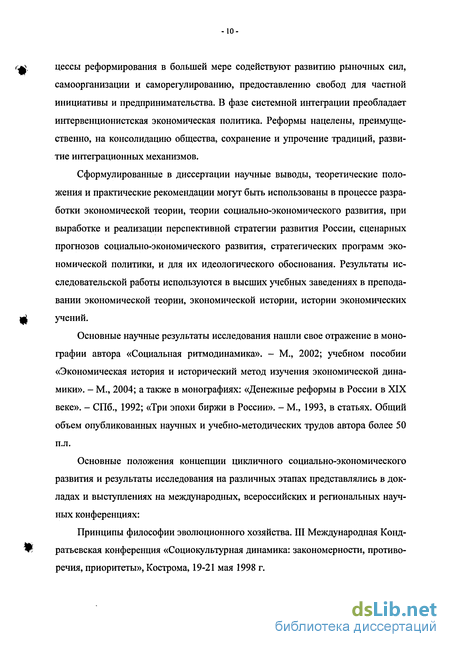 - 10 -

цессы реформирования в большей мере содействуют развитию рыночных сил, самоорганизации и саморегулированию, предоставлению свобод для частной инициативы и предпринимательства. В фазе системной интеграции преобладает интервенционистская экономическая политика. Реформы нацелены, преимущественно, на консолидацию общества, сохранение и упрочение традиций, развитие интеграционных механизмов.

Сформулированные в диссертации научные выводы, теоретические положения и практические рекомендации могут быть использованы в процессе разработки экономической теории, теории социально-экономического развития, при выработке и реализации перспективной стратегии развития России, сценарных прогнозов социально-экономического развития, стратегических программ экономической политики, и для их идеологического обоснования. Результаты исследовательской работы используются в высших учебных заведениях в преподавании экономической теории, экономической истории, истории экономических учений.

Основные научные результаты исследования нашли свое отражение в монографии автора «Социальная ритмодинамика». – М., 2002; учебном пособии «Экономическая история и исторический метод изучения экономической динамики». – М., 2004; а также в монографиях: «Денежные реформы в России в XIX веке». – СПб., 1992; «Три эпохи биржи в России». – М., 1993, в статьях. Общий объем опубликованных научных и учебно-методических трудов автора более 50 п.л.

Основные положения концепции цикличного социально-экономического развития и результаты исследования на различных этапах представлялись в докладах и выступлениях на международных, всероссийских и региональных научных конференциях:

Принципы философии эволюционного хозяйства. III Международная Кондратьевская конференция «Социокультурная динамика: закономерности, противоречия, приоритеты», Кострома, 19-21 мая 1998 г.

dsLib.net
библиотека диссертаций